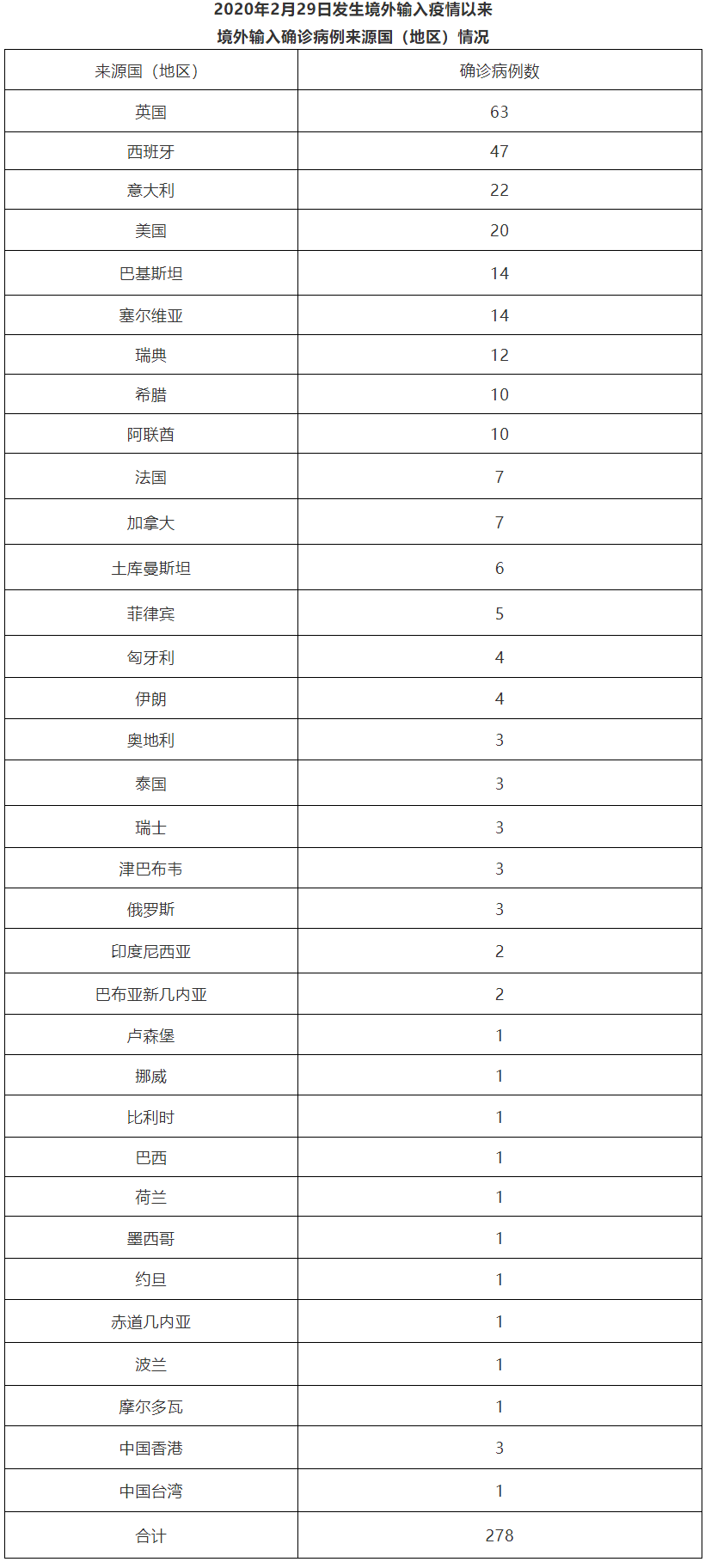 2020年2月29日发生境外输入疫情以来
境外输入确诊病例来源国（地区）情况

| 来源国（地区） | 确诊病例数 |
|---|---|
| 英国 | 63 |
| 西班牙 | 47 |
| 意大利 | 22 |
| 美国 | 20 |
| 巴基斯坦 | 14 |
| 塞尔维亚 | 14 |
| 瑞典 | 12 |
| 希腊 | 10 |
| 阿联酋 | 10 |
| 法国 | 7 |
| 加拿大 | 7 |
| 土库曼斯坦 | 6 |
| 菲律宾 | 5 |
| 匈牙利 | 4 |
| 伊朗 | 4 |
| 奥地利 | 3 |
| 泰国 | 3 |
| 瑞士 | 3 |
| 津巴布韦 | 3 |
| 俄罗斯 | 3 |
| 印度尼西亚 | 2 |
| 巴布亚新几内亚 | 2 |
| 卢森堡 | 1 |
| 挪威 | 1 |
| 比利时 | 1 |
| 巴西 | 1 |
| 荷兰 | 1 |
| 墨西哥 | 1 |
| 约旦 | 1 |
| 赤道几内亚 | 1 |
| 波兰 | 1 |
| 摩尔多瓦 | 1 |
| 中国香港 | 3 |
| 中国台湾 | 1 |
| 合计 | 278 |